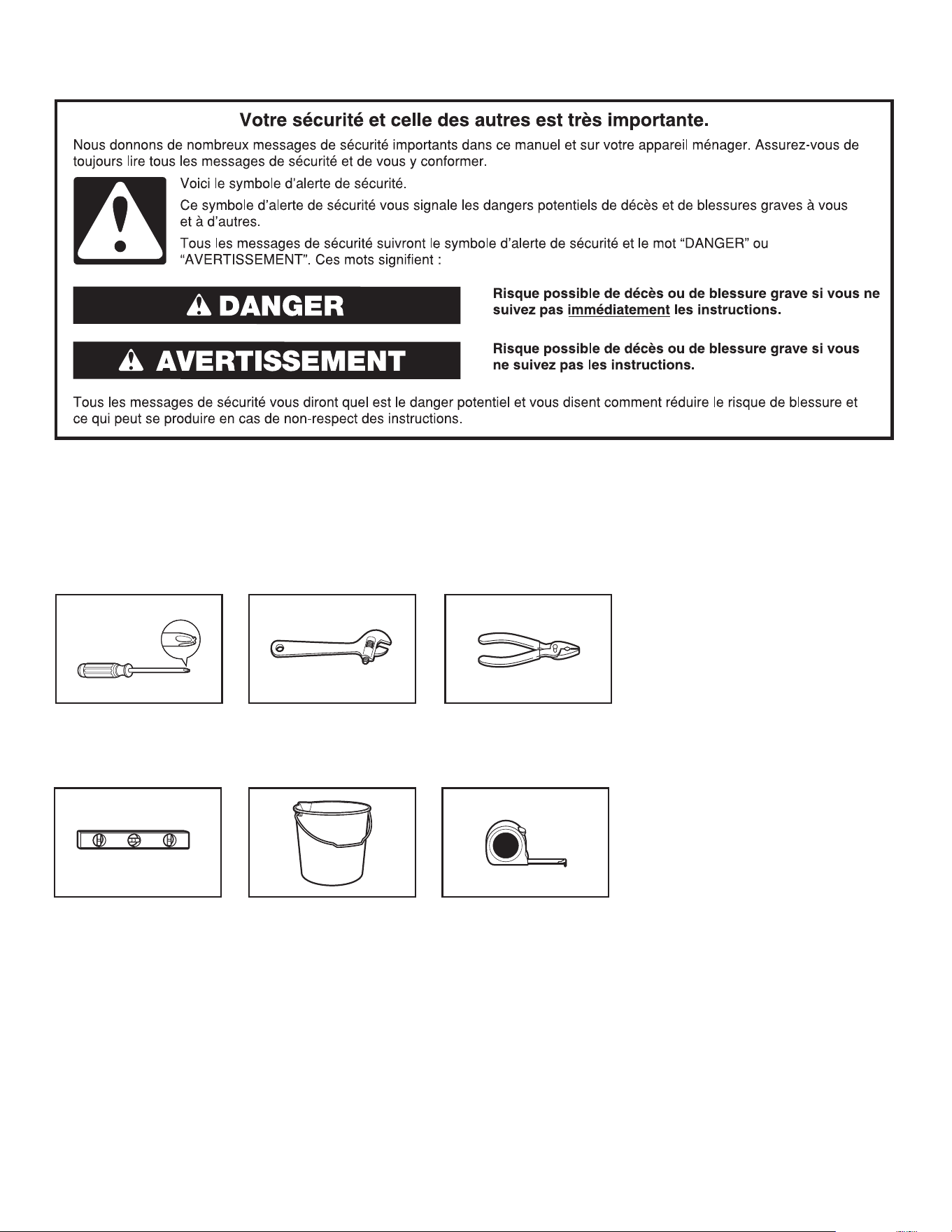 Votre sécurité et celle des autres est très importante.

Nous donnons de nombreux messages de sécurité importants dans ce manuel et sur votre appareil ménager. Assurez-vous de toujours lire tous les messages de sécurité et de vous y conformer.

Voici le symbole d'alerte de sécurité.

Ce symbole d'alerte de sécurité vous signale les dangers potentiels de décès et de blessures graves à vous et à d'autres.

Tous les messages de sécurité suivront le symbole d'alerte de sécurité et le mot "DANGER" ou "AVERTISSEMENT". Ces mots signifient :

DANGER

Risque possible de décès ou de blessure grave si vous ne suivez pas immédiatement les instructions.

AVERTISSEMENT

Risque possible de décès ou de blessure grave si vous ne suivez pas les instructions.

Tous les messages de sécurité vous diront quel est le danger potentiel et vous disent comment réduire le risque de blessure et ce qui peut se produire en cas de non-respect des instructions.